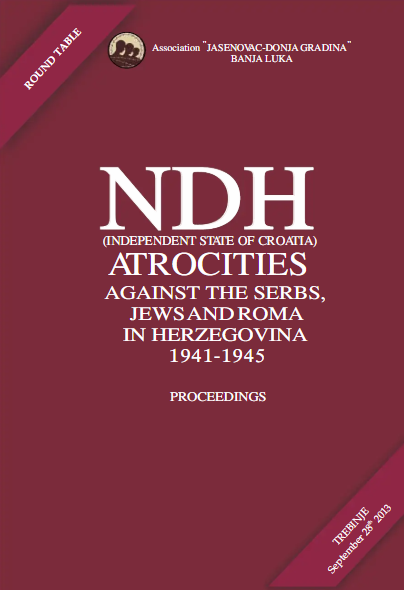 ROUND TABLE

Association "JASENOVAC-DONJA GRADINA"
BANJA LUKA

NDH
(INDEPENDENT STATE OF CROATIA)
ATROCITIES
AGAINST THE SERBS,
JEWS AND ROMA
IN HERZEGOVINA
1941-1945

PROCEEDINGS

TREBINJE
September 28th 2013